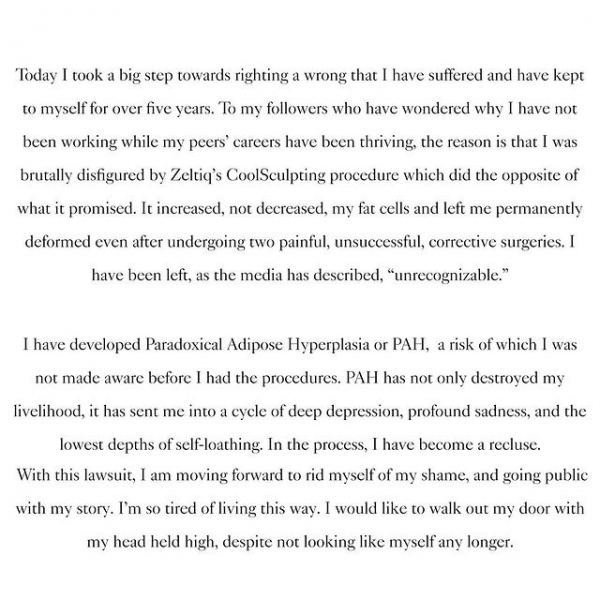 Today I took a big step towards righting a wrong that I have suffered and have kept to myself for over five years. To my followers who have wondered why I have not been working while my peers' careers have been thriving, the reason is that I was brutally disfigured by Zeltiq's CoolSculpting procedure which did the opposite of what it promised. It increased, not decreased, my fat cells and left me permanently deformed even after undergoing two painful, unsuccessful, corrective surgeries. I have been left, as the media has described, "unrecognizable."

I have developed Paradoxical Adipose Hyperplasia or PAH, a risk of which I was not made aware before I had the procedures. PAH has not only destroyed my livelihood, it has sent me into a cycle of deep depression, profound sadness, and the lowest depths of self-loathing. In the process, I have become a recluse.
With this lawsuit, I am moving forward to rid myself of my shame, and going public with my story. I'm so tired of living this way. I would like to walk out my door with my head held high, despite not looking like myself any longer.